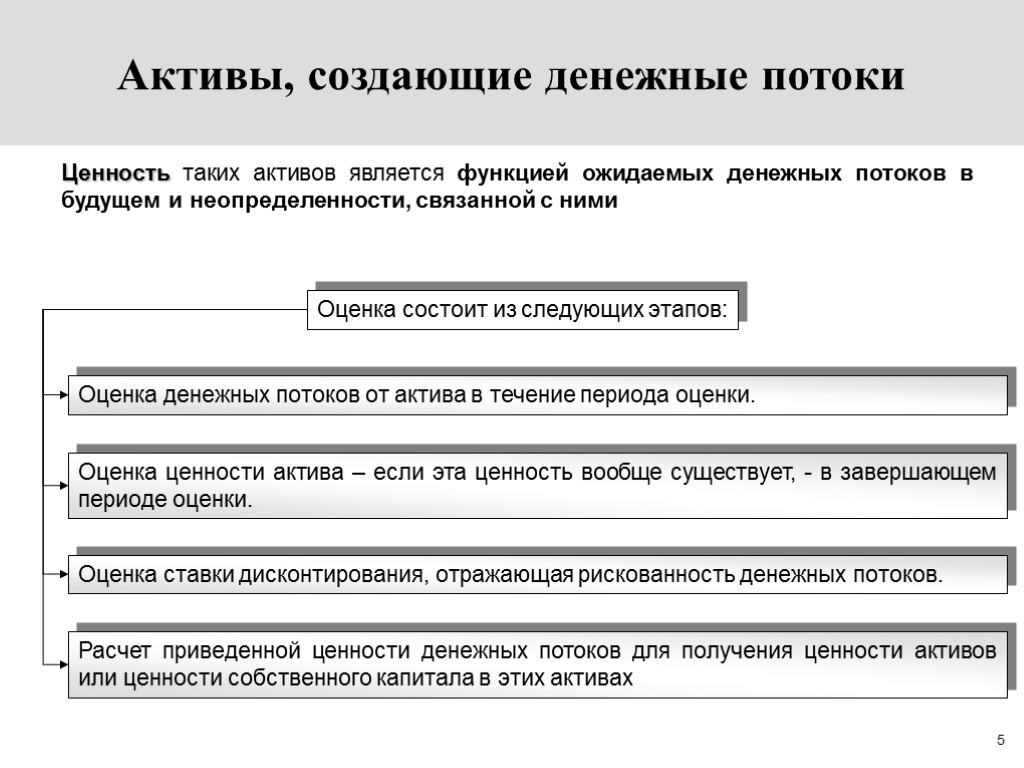 Активы, создающие денежные потоки

Ценность таких активов является функцией ожидаемых денежных потоков в будущем и неопределенности, связанной с ними

Оценка состоит из следующих этапов:

Оценка денежных потоков от актива в течение периода оценки.

Оценка ценности актива – если эта ценность вообще существует, - в завершающем периоде оценки.

Оценка ставки дисконтирования, отражающая рискованность денежных потоков.

Расчет приведенной ценности денежных потоков для получения ценности активов или ценности собственного капитала в этих активах

5